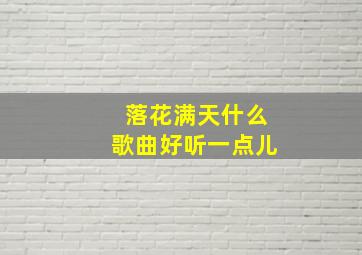 落花满天什么
歌曲好听一点儿